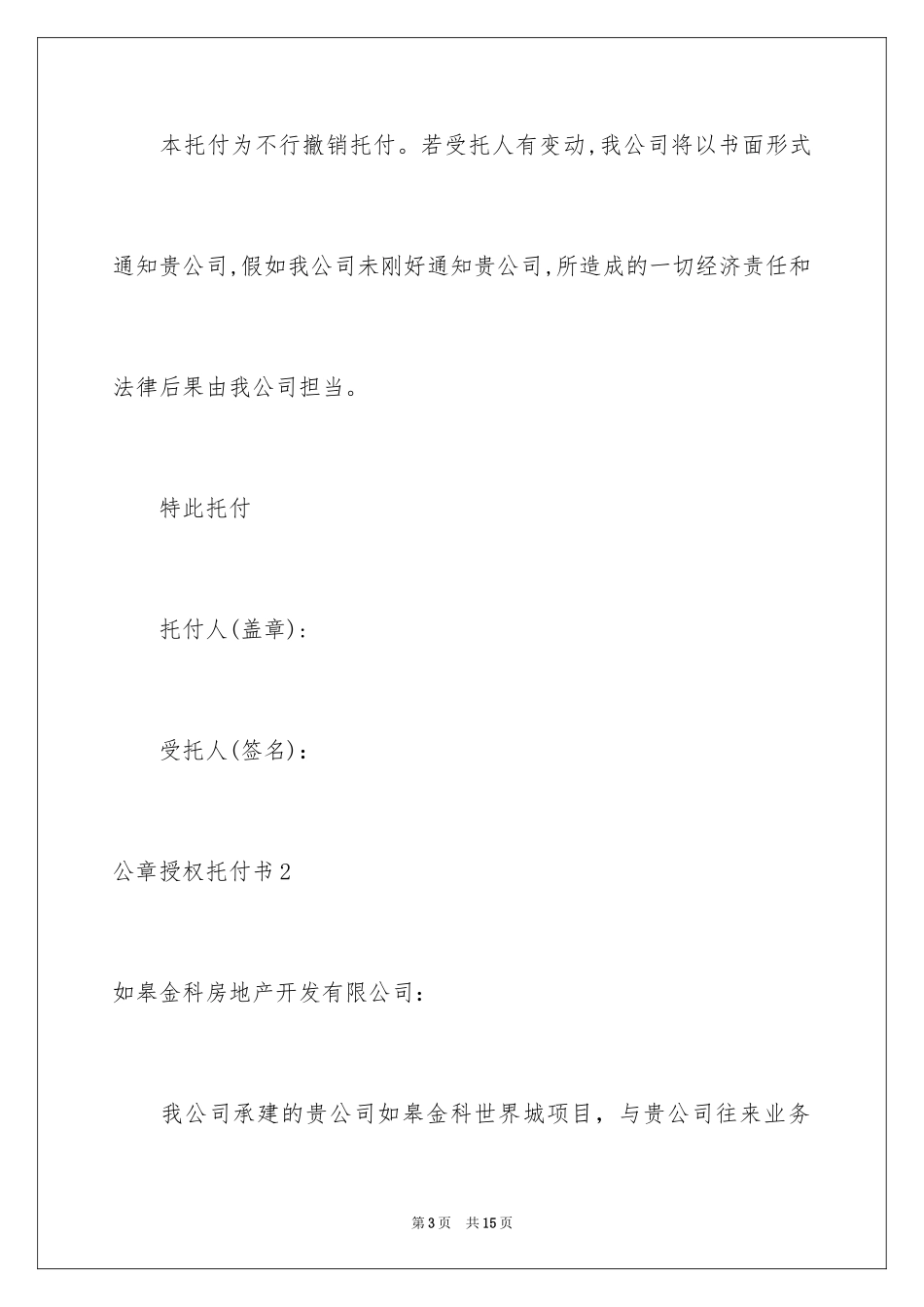 本托付为不行撤销托付。若受托人有变动，我公司将以书面形式通知贵公司，假如我公司未刚好通知贵公司，所造成的一切经济责任和法律后果由我公司担当。

特此托付

托付人(盖章)：

受托人(签名)：

公章授权托付书2

如皋金科房地产开发有限公司：

我公司承建的贵公司如皋金科世界城项目，与贵公司往来业务

第3页　共15页